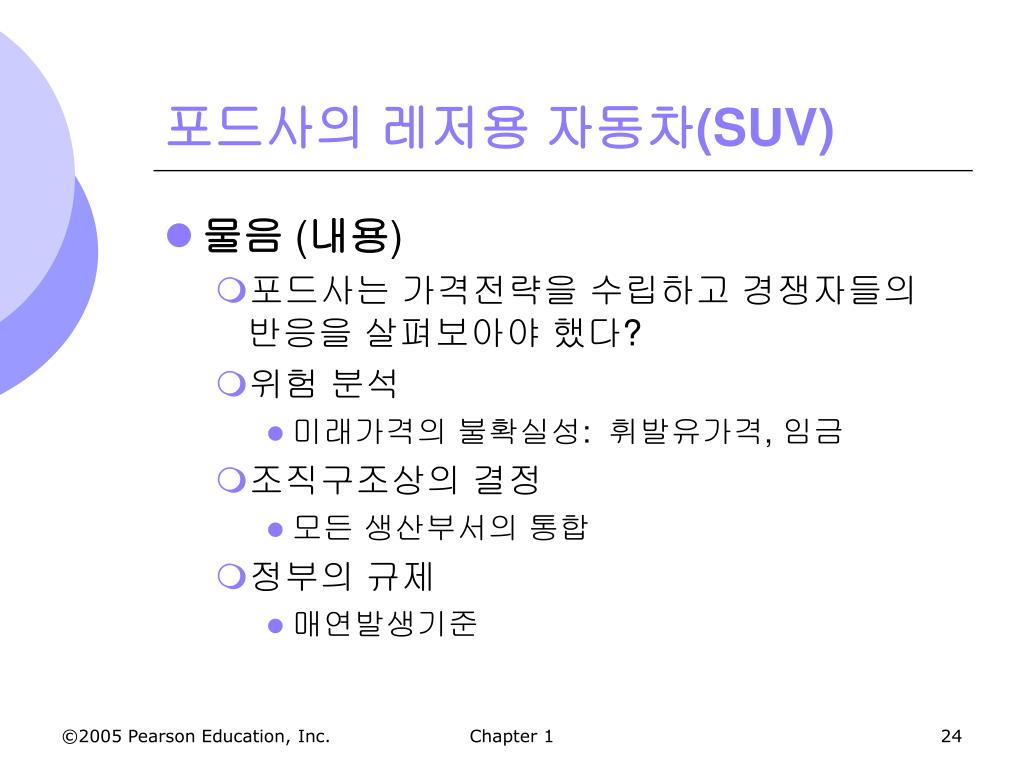 포드사의 레저용 자동차(SUV)

물음 (내용)

포드사는 가격전략을 수립하고 경쟁자들의 반응을 살펴보아야 했다?

위험 분석

미래가격의 불확실성: 휘발유가격, 임금

조직구조상의 결정

모든 생산부서의 통합

정부의 규제

매연발생기준

©2005 Pearson Education, Inc.

Chapter 1

24